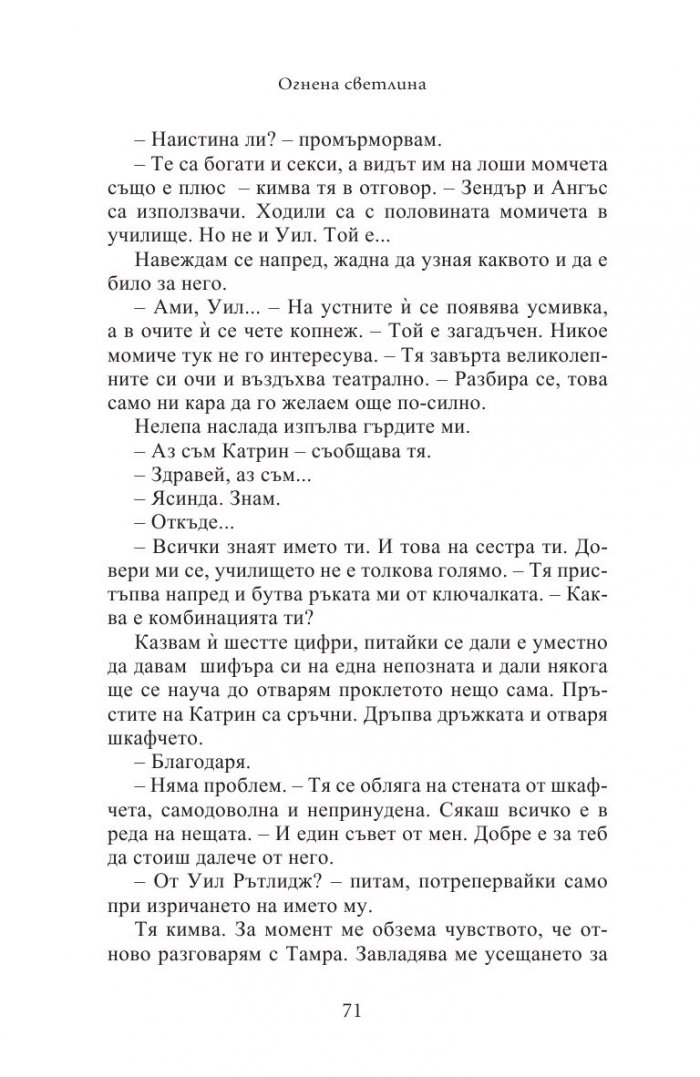 Огнена светлина

– Наистина ли? – промърморвам.

– Те са богати и секси, а видът им на лоши момчета също е плюс – кимва тя в отговор. – Зендър и Ангъс са използвачи. Ходили са с половината момичета в училище. Но не и Уил. Той е...

Навеждам се напред, жадна да узная каквото и да е било за него.

– Ами, Уил... – На устните ѝ се появява усмивка, а в очите ѝ се чете копнеж. – Той е загадъчен. Никое момиче тук не го интересува. – Тя завърта великолепните си очи и въздъхва театрално. – Разбира се, това само ни кара да го желаем още по-силно.

Нелепа наслада изпълва гърдите ми.

– Аз съм Катрин – съобщава тя.

– Здравей, аз съм...

– Ясинда. Знам.

– Откъде...

– Всички знаят името ти. И това на сестра ти. Довери ми се, училището не е толкова голямо. – Тя пристъпва напред и бутва ръката ми от ключалката. – Каква е комбинацията ти?

Казвам ѝ шестте цифри, питайки се дали е уместно да давам шифъра си на една непозната и дали някога ще се науча до отварям проклетото нещо сама. Пръстите на Катрин са сръчни. Дръпва дръжката и отваря шкафчето.

– Благодаря.

– Няма проблем. – Тя се обляга на стената от шкафчета, самодоволна и непринудена. Сякаш всичко е в реда на нещата. – И един съвет от мен. Добре е за теб да стоиш далече от него.

– От Уил Рътлидж? – питам, потрепервайки само при изричането на името му.

Тя кимва. За момент ме обзема чувството, че отново разговарям с Тамра. Завладява ме усещането за

71